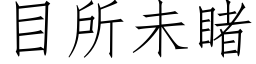 目所未睹